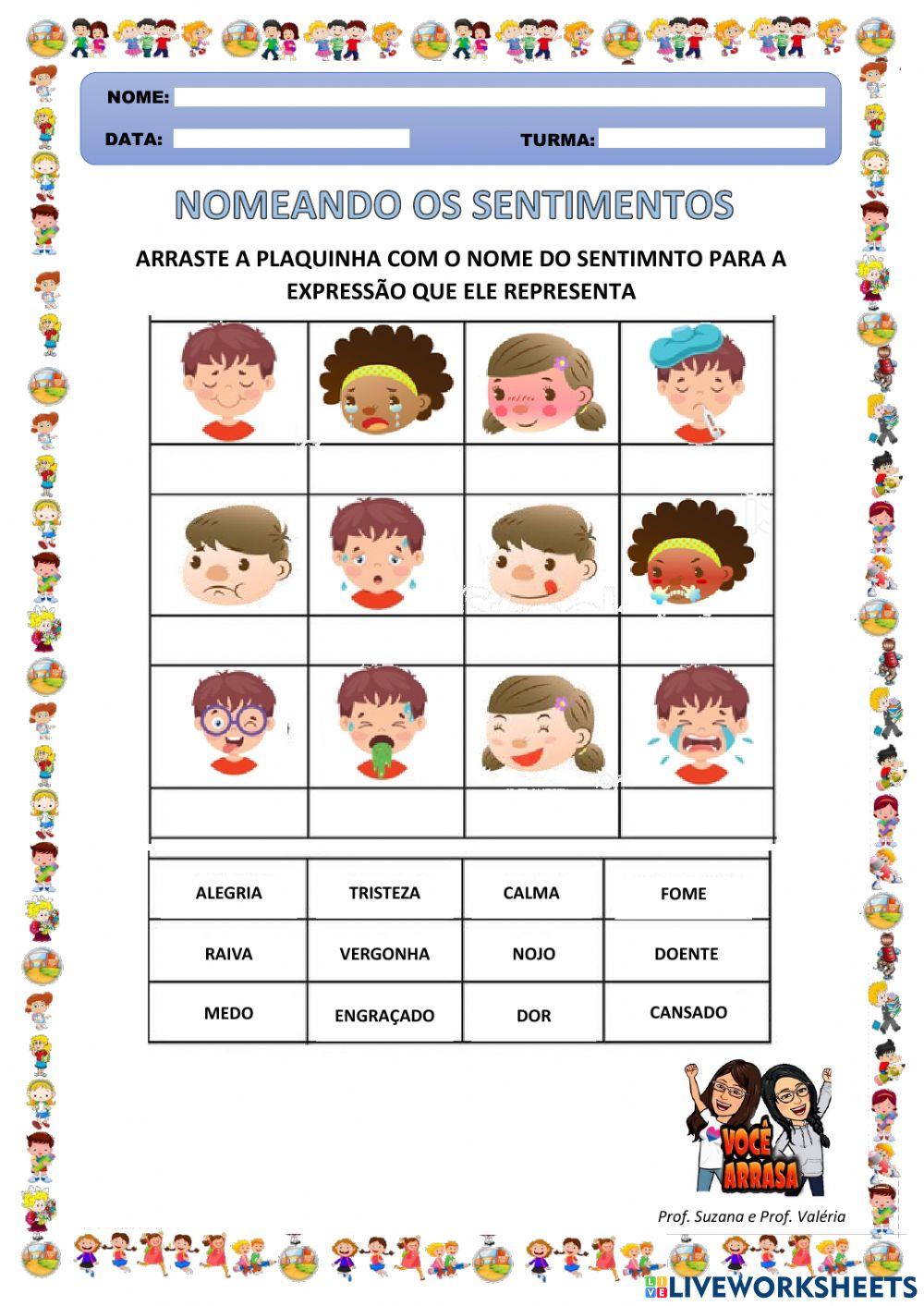 NOME:

DATA:

TURMA:

NOMEANDO OS SENTIMENTOS

ARRASTE A PLAQUINHA COM O NOME DO SENTIMNTO PARA A EXPRESSÃO QUE ELE REPRESENTA

| ALEGRIA | TRISTEZA | CALMA | FOME |
|---|---|---|---|
| RAIVA | VERGONHA | NOJO | DOENTE |
| MEDO | ENGRAÇADO | DOR | CANSADO |

VOCÊ ARRASA

Prof. Suzana e Prof. Valéria

LIVEWORKSHEETS